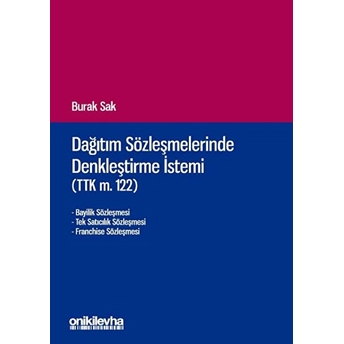 Burak Sak

Dağıtım Sözleşmelerinde Denkleştirme İstemi (TTK m. 122)

- Bayilik Sözleşmesi
- Tek Satıcılık Sözleşmesi
- Franchise Sözleşmesi

onikilevha